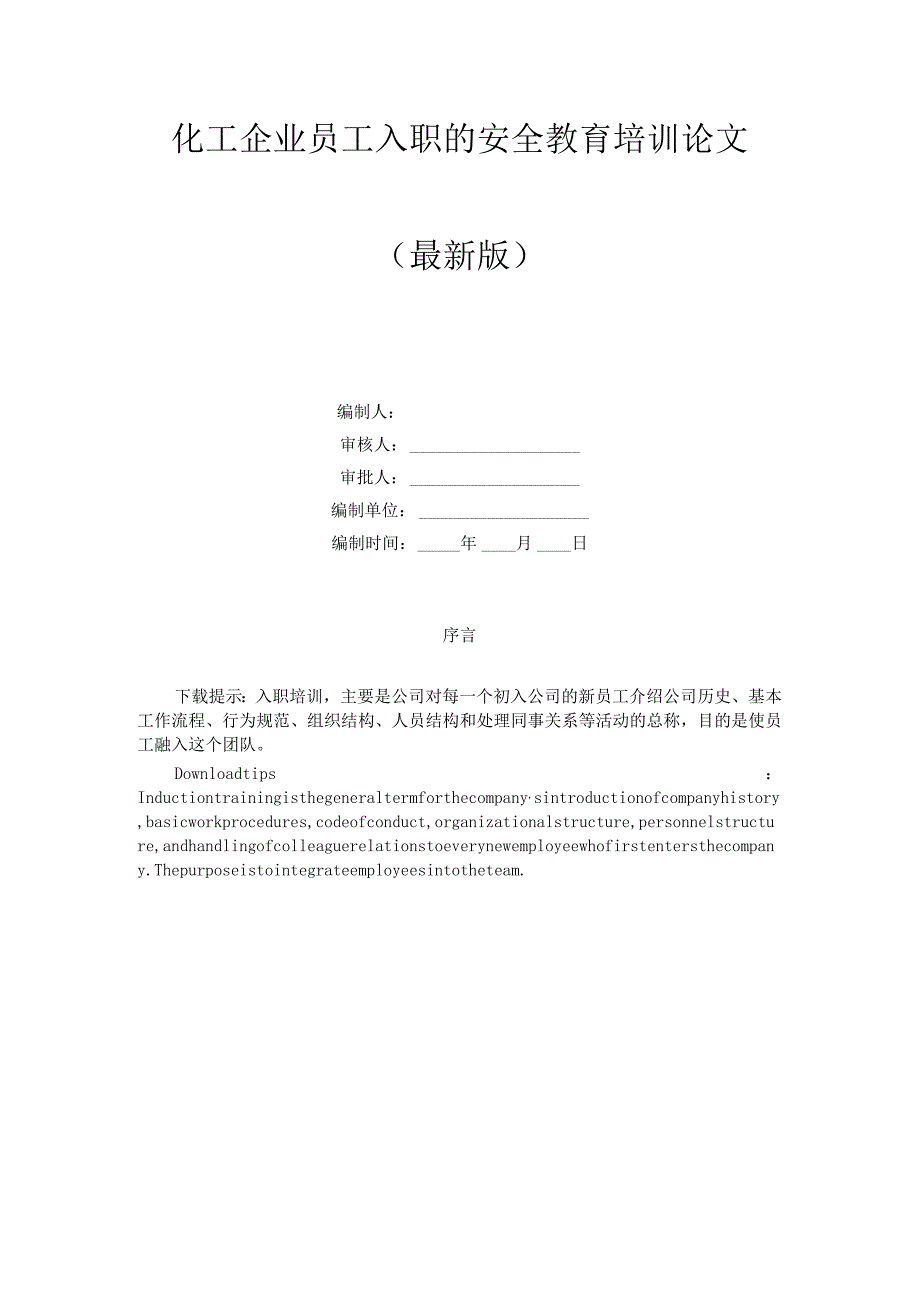 化工企业员工入职的安全教育培训论文

（最新版）

编制人：
审核人：____________________
审批人：____________________
编制单位：____________________
编制时间：_____年____月____日

序言

下载提示：入职培训，主要是公司对每一个初入公司的新员工介绍公司历史、基本工作流程、行为规范、组织结构、人员结构和处理同事关系等活动的总称，目的是使员工融入这个团队。

Downloadtips : Inductiontrainingisthegeneraltermforthecompany·sintroductionofcompanyhistory,basicworkprocedures,codeofconduct,organizationalstructure,personnelstructure,andhandlingofcolleaguerelationstoeverynewemployeewhofirstentersthecompany.Thepurposeistointegrateemployeesintotheteam.